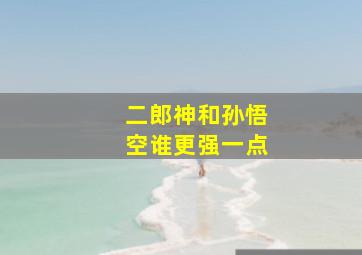 二郎神和孙悟空谁更强一点